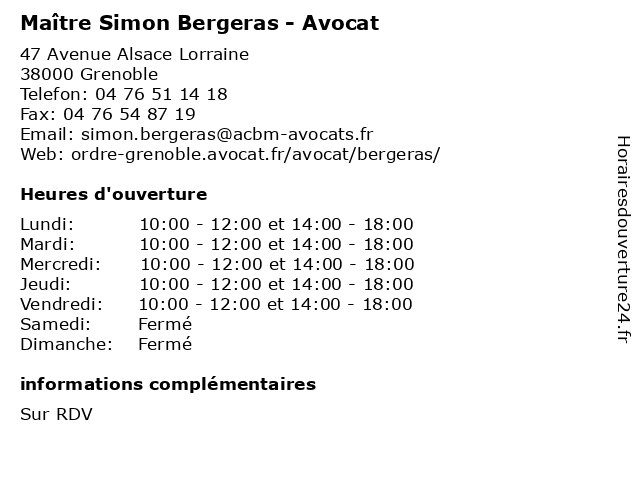 Maître Simon Bergeras - Avocat

47 Avenue Alsace Lorraine
38000 Grenoble
Telefon: 04 76 51 14 18
Fax: 04 76 54 87 19
Email: simon.bergeras@acbm-avocats.fr
Web: ordre-grenoble.avocat.fr/avocat/bergeras/

Heures d'ouverture

Lundi: 10:00 - 12:00 et 14:00 - 18:00
Mardi: 10:00 - 12:00 et 14:00 - 18:00
Mercredi: 10:00 - 12:00 et 14:00 - 18:00
Jeudi: 10:00 - 12:00 et 14:00 - 18:00
Vendredi: 10:00 - 12:00 et 14:00 - 18:00
Samedi: Fermé
Dimanche: Fermé

informations complémentaires

Sur RDV

Horairesdouverture24.fr